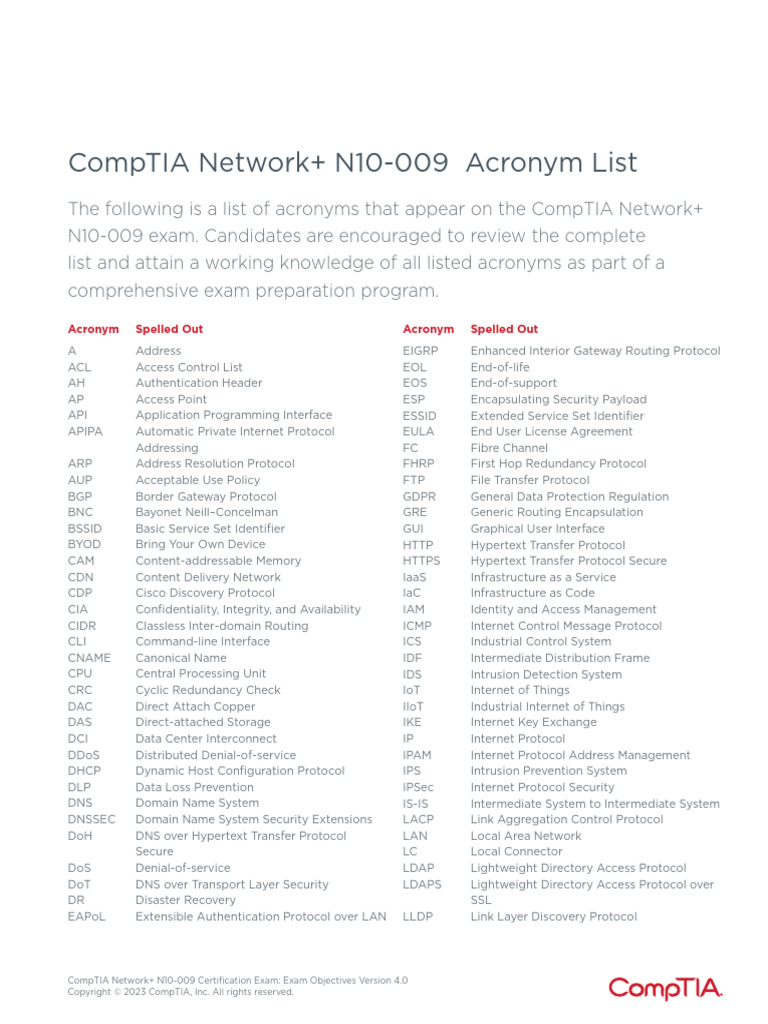 CompTIA Network+ N10-009  Acronym List

The following is a list of acronyms that appear on the CompTIA Network+ N10-009 exam. Candidates are encouraged to review the complete list and attain a working knowledge of all listed acronyms as part of a comprehensive exam preparation program.

| Acronym | Spelled Out |
|---|---|
| A | Address |
| ACL | Access Control List |
| AH | Authentication Header |
| AP | Access Point |
| API | Application Programming Interface |
| APIPA | Automatic Private Internet Protocol Addressing |
| ARP | Address Resolution Protocol |
| AUP | Acceptable Use Policy |
| BGP | Border Gateway Protocol |
| BNC | Bayonet Neill–Concelman |
| BSSID | Basic Service Set Identifier |
| BYOD | Bring Your Own Device |
| CAM | Content-addressable Memory |
| CDN | Content Delivery Network |
| CDP | Cisco Discovery Protocol |
| CIA | Confidentiality, Integrity, and Availability |
| CIDR | Classless Inter-domain Routing |
| CLI | Command-line Interface |
| CNAME | Canonical Name |
| CPU | Central Processing Unit |
| CRC | Cyclic Redundancy Check |
| DAC | Direct Attach Copper |
| DAS | Direct-attached Storage |
| DCI | Data Center Interconnect |
| DDoS | Distributed Denial-of-service |
| DHCP | Dynamic Host Configuration Protocol |
| DLP | Data Loss Prevention |
| DNS | Domain Name System |
| DNSSEC | Domain Name System Security Extensions |
| DoH | DNS over Hypertext Transfer Protocol Secure |
| DoS | Denial-of-service |
| DoT | DNS over Transport Layer Security |
| DR | Disaster Recovery |
| EAPoL | Extensible Authentication Protocol over LAN |

| Acronym | Spelled Out |
|---|---|
| EIGRP | Enhanced Interior Gateway Routing Protocol |
| EOL | End-of-life |
| EOS | End-of-support |
| ESP | Encapsulating Security Payload |
| ESSID | Extended Service Set Identifier |
| EULA | End User License Agreement |
| FC | Fibre Channel |
| FHRP | First Hop Redundancy Protocol |
| FTP | File Transfer Protocol |
| GDPR | General Data Protection Regulation |
| GRE | Generic Routing Encapsulation |
| GUI | Graphical User Interface |
| HTTP | Hypertext Transfer Protocol |
| HTTPS | Hypertext Transfer Protocol Secure |
| IaaS | Infrastructure as a Service |
| IaC | Infrastructure as Code |
| IAM | Identity and Access Management |
| ICMP | Internet Control Message Protocol |
| ICS | Industrial Control System |
| IDF | Intermediate Distribution Frame |
| IDS | Intrusion Detection System |
| IoT | Internet of Things |
| IIoT | Industrial Internet of Things |
| IKE | Internet Key Exchange |
| IP | Internet Protocol |
| IPAM | Internet Protocol Address Management |
| IPS | Intrusion Prevention System |
| IPSec | Internet Protocol Security |
| IS-IS | Intermediate System to Intermediate System |
| LACP | Link Aggregation Control Protocol |
| LAN | Local Area Network |
| LC | Local Connector |
| LDAP | Lightweight Directory Access Protocol |
| LDAPS | Lightweight Directory Access Protocol over SSL |
| LLDP | Link Layer Discovery Protocol |

CompTIA Network+ N10-009 Certification Exam: Exam Objectives Version 4.0
Copyright © 2023 CompTIA, Inc. All rights reserved.

CompTIA.